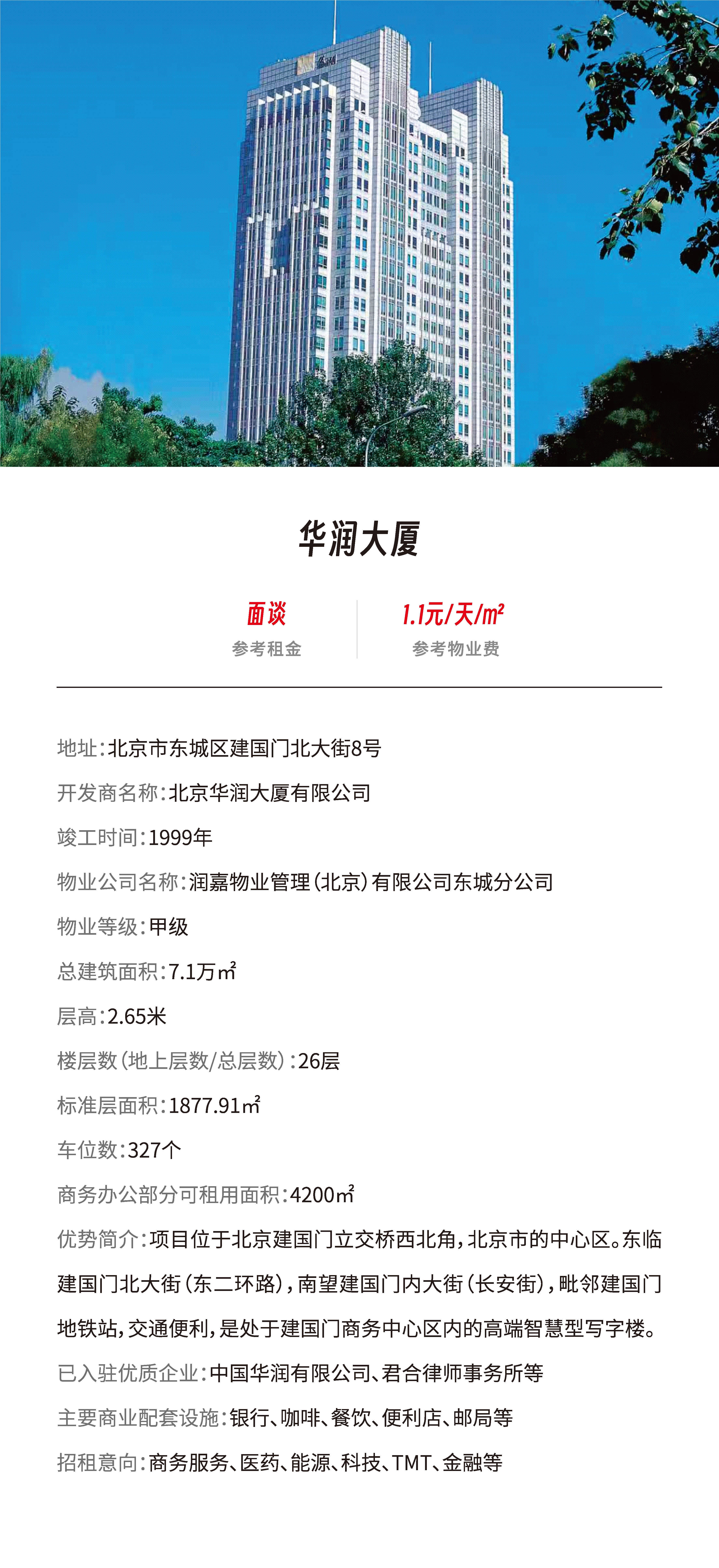 华润大厦

面谈
参考租金

1.1元/天/㎡
参考物业费

地址：北京市东城区建国门北大街8号

开发商名称：北京华润大厦有限公司

竣工时间：1999年

物业公司名称：润嘉物业管理（北京）有限公司东城分公司

物业等级：甲级

总建筑面积：7.1万㎡

层高：2.65米

楼层数（地上层数/总层数）：26层

标准层面积：1877.91㎡

车位数：327个

商务办公部分可租用面积：4200㎡

优势简介：项目位于北京建国门立交桥西北角，北京市的中心区。东临建国门北大街（东二环路），南望建国门内大街（长安街），毗邻建国门地铁站，交通便利，是处于建国门商务中心区内的高端智慧型写字楼。

已入驻优质企业：中国华润有限公司、君合律师事务所等

主要商业配套设施：银行、咖啡、餐饮、便利店、邮局等

招租意向：商务服务、医药、能源、科技、TMT、金融等